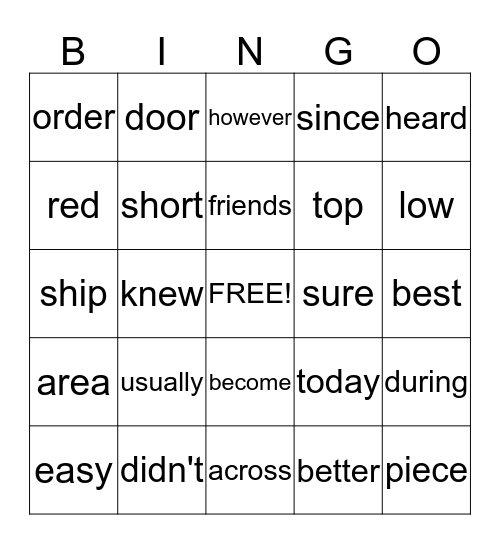 | B | I | N | G | O |
|---|---|---|---|---|
| order | door | however | since | heard |
| red | short | friends | top | low |
| ship | knew | FREE! | sure | best |
| area | usually | become | today | during |
| easy | didn't | across | better | piece |